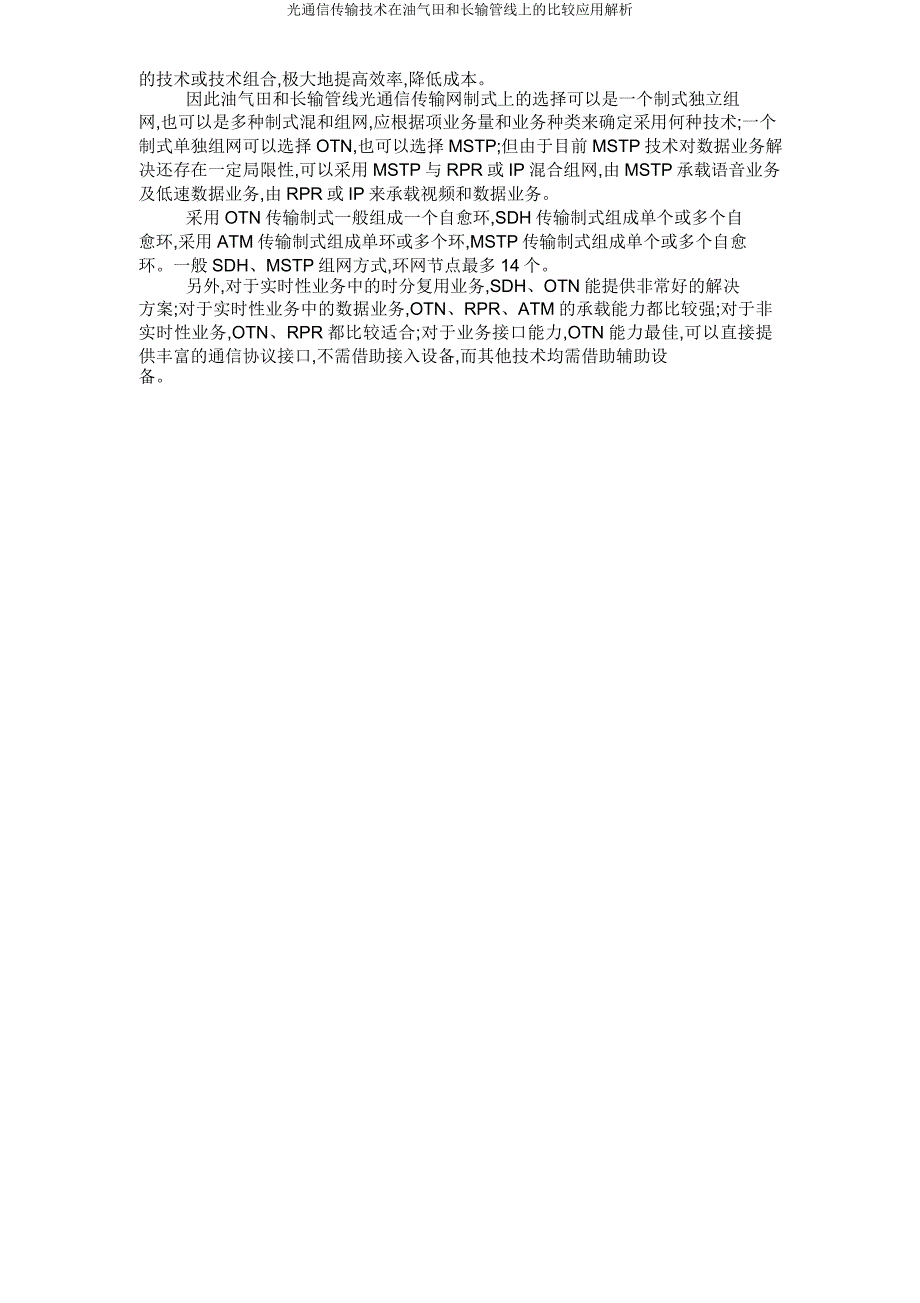 光通信传输技术在油气田和长输管线上的比较应用解析

的技术或技术组合,极大地提高效率,降低成本。

因此油气田和长输管线光通信传输网制式上的选择可以是一个制式独立组网,也可以是多种制式混和组网,应根据项业务量和业务种类来确定采用何种技术;一个制式单独组网可以选择 OTN,也可以选择 MSTP;但由于目前 MSTP 技术对数据业务解决还存在一定局限性,可以采用 MSTP 与 RPR 或 IP 混合组网,由 MSTP 承载语音业务及低速数据业务,由 RPR 或 IP 来承载视频和数据业务。

采用 OTN 传输制式一般组成一个自愈环,SDH 传输制式组成单个或多个自愈环,采用 ATM 传输制式组成单环或多个环,MSTP 传输制式组成单个或多个自愈环。一般 SDH、MSTP 组网方式,环网节点最多 14 个。

另外,对于实时性业务中的时分复用业务,SDH、OTN 能提供非常好的解决方案;对于实时性业务中的数据业务,OTN、RPR、ATM 的承载能力都比较强;对于非实时性业务,OTN、RPR 都比较适合;对于业务接口能力,OTN 能力最佳,可以直接提供丰富的通信协议接口,不需借助接入设备,而其他技术均需借助辅助设备。